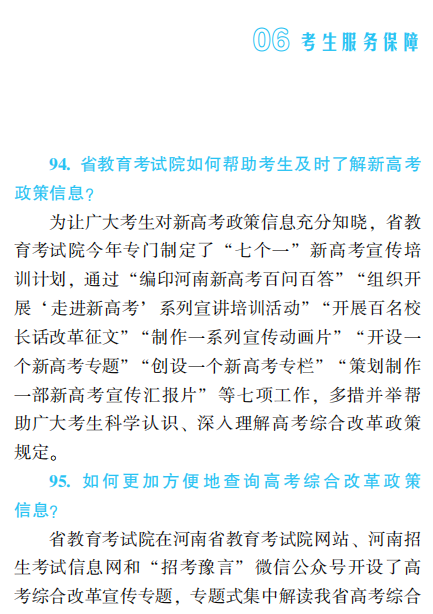 06 考生服务保障

94. 省教育考试院如何帮助考生及时了解新高考政策信息？

为让广大考生对新高考政策信息充分知晓，省教育考试院今年专门制定了“七个一”新高考宣传培训计划，通过“编印河南新高考百问百答”“组织开展‘走进新高考’系列宣讲培训活动”“开展百名校长话改革征文”“制作一系列宣传动画片”“开设一个新高考专题”“创设一个新高考专栏”“策划制作一部新高考宣传汇报片”等七项工作，多措并举帮助广大考生科学认识、深入理解高考综合改革政策规定。

95. 如何更加方便地查询高考综合改革政策信息？

省教育考试院在河南省教育考试院网站、河南招生考试信息网和“招考豫言”微信公众号开设了高考综合改革宣传专题，专题式集中解读我省高考综合